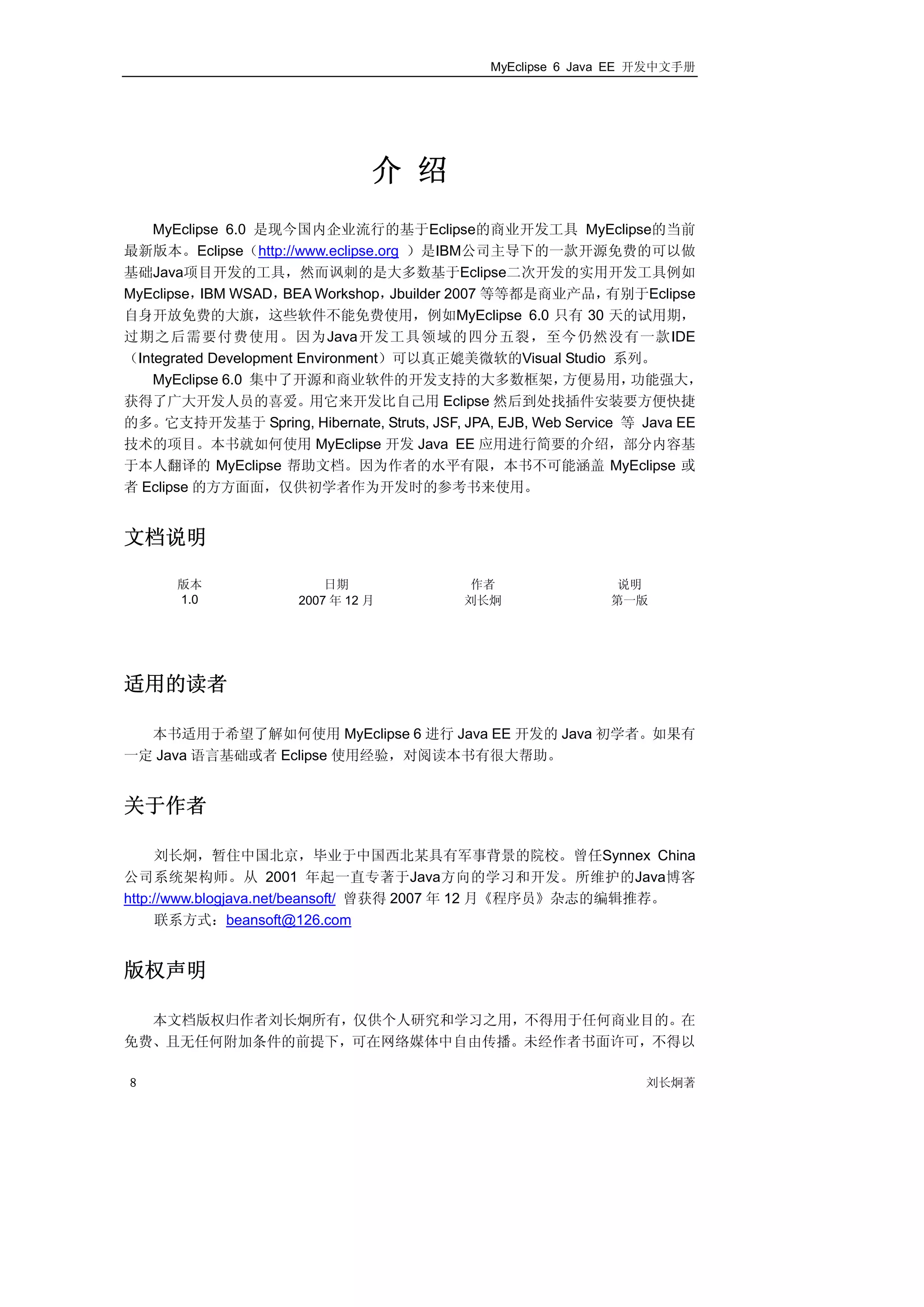 MyEclipse 6 Java EE 开发中文手册

介 绍

MyEclipse 6.0 是现今国内企业流行的基于Eclipse的商业开发工具 MyEclipse的当前最新版本。Eclipse（http://www.eclipse.org ）是IBM公司主导下的一款开源免费的可以做基础Java项目开发的工具，然而讽刺的是大多数基于Eclipse二次开发的实用开发工具例如MyEclipse，IBM WSAD，BEA Workshop，Jbuilder 2007 等等都是商业产品，有别于Eclipse自身开放免费的大旗，这些软件不能免费使用，例如MyEclipse 6.0 只有 30 天的试用期，过期之后需要付费使用。因为Java开发工具领域的四分五裂，至今仍然没有一款IDE（Integrated Development Environment）可以真正媲美微软的Visual Studio 系列。

MyEclipse 6.0 集中了开源和商业软件的开发支持的大多数框架，方便易用，功能强大，获得了广大开发人员的喜爱。用它来开发比自己用 Eclipse 然后到处找插件安装要方便快捷的多。它支持开发基于 Spring, Hibernate, Struts, JSF, JPA, EJB, Web Service 等 Java EE 技术的项目。本书就如何使用 MyEclipse 开发 Java EE 应用进行简要的介绍，部分内容基于本人翻译的 MyEclipse 帮助文档。因为作者的水平有限，本书不可能涵盖 MyEclipse 或者 Eclipse 的方方面面，仅供初学者作为开发时的参考书来使用。

文档说明

| 版本 | 日期 | 作者 | 说明 |
|---|---|---|---|
| 1.0 | 2007 年 12 月 | 刘长炯 | 第一版 |

适用的读者

本书适用于希望了解如何使用 MyEclipse 6 进行 Java EE 开发的 Java 初学者。如果有一定 Java 语言基础或者 Eclipse 使用经验，对阅读本书有很大帮助。

关于作者

刘长炯，暂住中国北京，毕业于中国西北某具有军事背景的院校。曾任Synnex China 公司系统架构师。从 2001 年起一直专著于Java方向的学习和开发。所维护的Java博客 http://www.blogjava.net/beansoft/ 曾获得 2007 年 12 月《程序员》杂志的编辑推荐。
联系方式：beansoft@126.com

版权声明

本文档版权归作者刘长炯所有，仅供个人研究和学习之用，不得用于任何商业目的。在免费、且无任何附加条件的前提下，可在网络媒体中自由传播。未经作者书面许可，不得以

8 刘长炯著